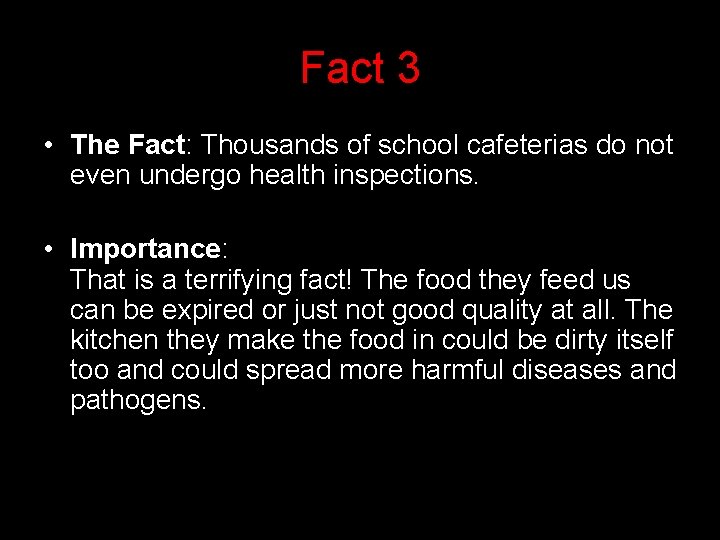 Fact 3

• The Fact: Thousands of school cafeterias do not even undergo health inspections.

• Importance:
That is a terrifying fact! The food they feed us can be expired or just not good quality at all. The kitchen they make the food in could be dirty itself too and could spread more harmful diseases and pathogens.